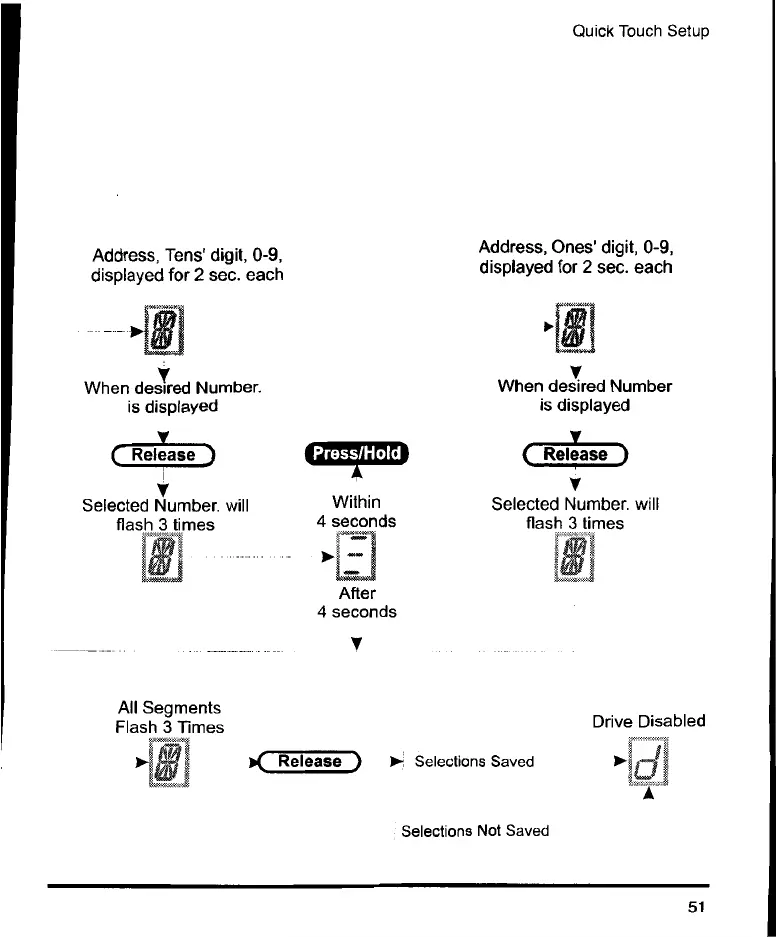 Quick Touch Setup

Address, Tens' digit, 0-9, displayed for 2 sec. each

When desired Number. is displayed

Release

Selected Number. will flash 3 times

Press/Hold

Within 4 seconds

After 4 seconds

Address, Ones' digit, 0-9, displayed for 2 sec. each

When desired Number is displayed

Release

Selected Number. will flash 3 times

All Segments Flash 3 Times

Release

Selections Saved

Drive Disabled

d

Selections Not Saved

51